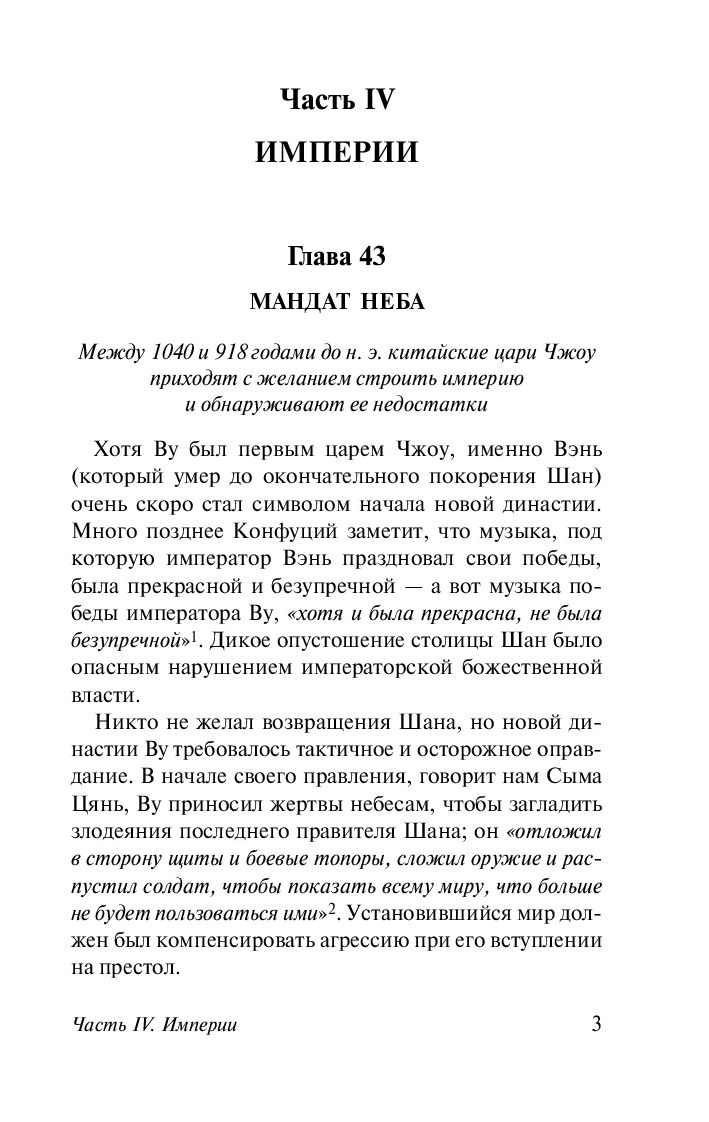 Часть IV
ИМПЕРИИ

Глава 43
МАНДАТ НЕБА

Между 1040 и 918 годами до н. э. китайские цари Чжоу приходят с желанием строить империю и обнаруживают ее недостатки

Хотя Ву был первым царем Чжоу, именно Вэнь (который умер до окончательного покорения Шан) очень скоро стал символом начала новой династии. Много позднее Конфуций заметит, что музыка, под которую император Вэнь праздновал свои победы, была прекрасной и безупречной — а вот музыка победы императора Ву, «хотя и была прекрасна, не была безупречной»$^1$. Дикое опустошение столицы Шан было опасным нарушением императорской божественной власти.

Никто не желал возвращения Шана, но новой династии Ву требовалось тактичное и осторожное оправдание. В начале своего правления, говорит нам Сыма Цянь, Ву приносил жертвы небесам, чтобы загладить злодеяния последнего правителя Шана; он «отложил в сторону щиты и боевые топоры, сложил оружие и распустил солдат, чтобы показать всему миру, что больше не будет пользоваться ими»$^2$. Установившийся мир должен был компенсировать агрессию при его вступлении на престол.

Часть IV. Империи 3